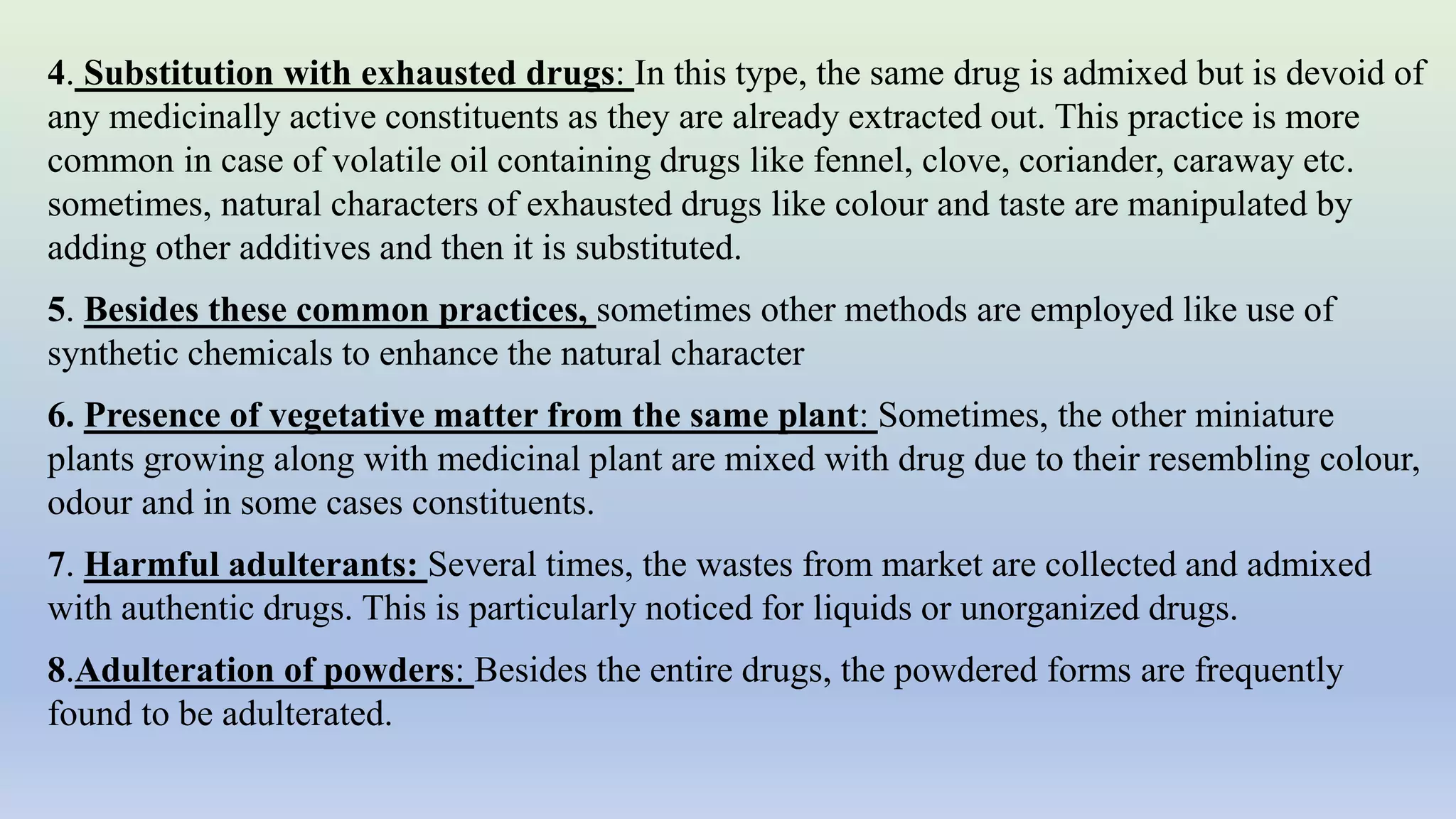 4. Substitution with exhausted drugs: In this type, the same drug is admixed but is devoid of any medicinally active constituents as they are already extracted out. This practice is more common in case of volatile oil containing drugs like fennel, clove, coriander, caraway etc. sometimes, natural characters of exhausted drugs like colour and taste are manipulated by adding other additives and then it is substituted.

5. Besides these common practices, sometimes other methods are employed like use of synthetic chemicals to enhance the natural character

6. Presence of vegetative matter from the same plant: Sometimes, the other miniature plants growing along with medicinal plant are mixed with drug due to their resembling colour, odour and in some cases constituents.

7. Harmful adulterants: Several times, the wastes from market are collected and admixed with authentic drugs. This is particularly noticed for liquids or unorganized drugs.

8.Adulteration of powders: Besides the entire drugs, the powdered forms are frequently found to be adulterated.